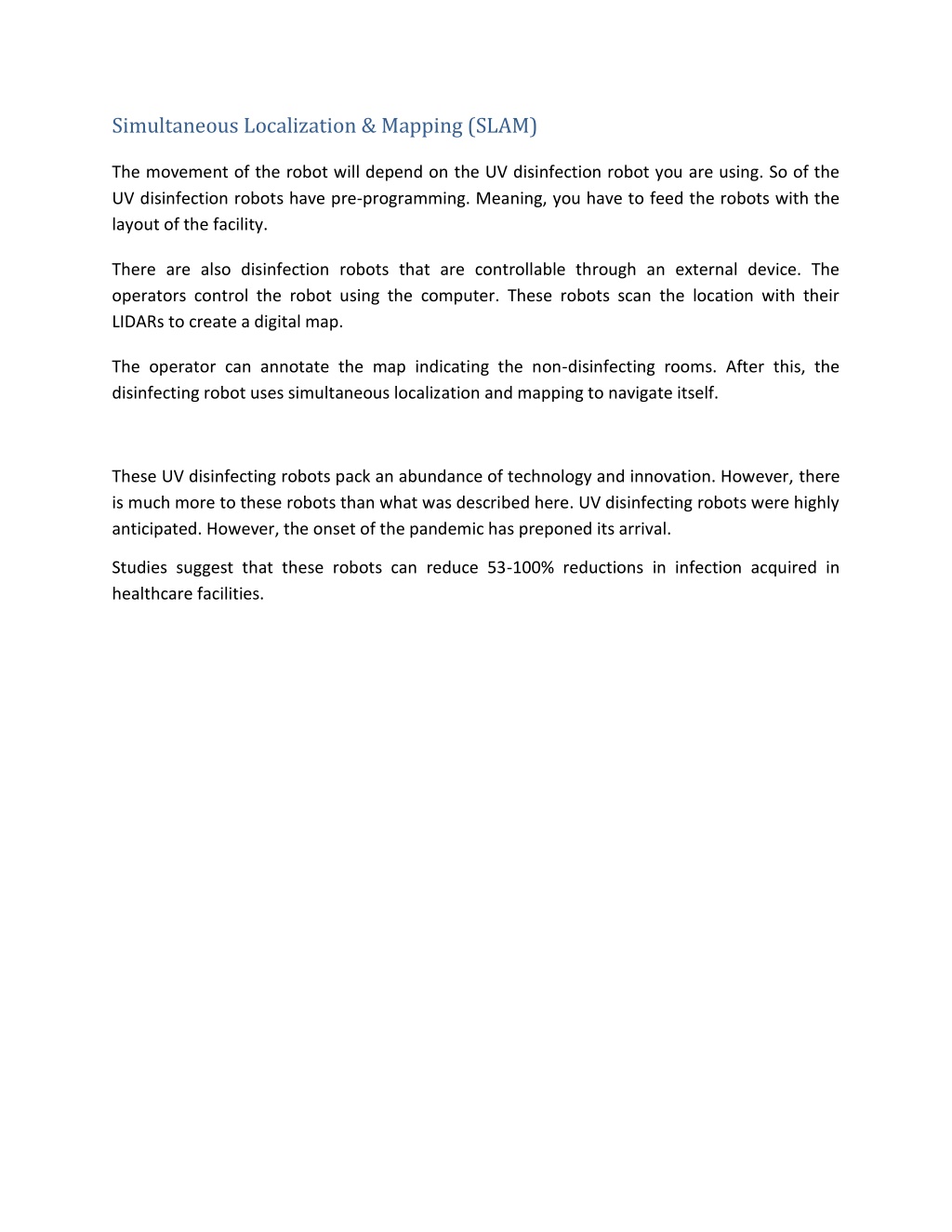 Simultaneous Localization & Mapping (SLAM)

The movement of the robot will depend on the UV disinfection robot you are using. So of the UV disinfection robots have pre-programming. Meaning, you have to feed the robots with the layout of the facility.

There are also disinfection robots that are controllable through an external device. The operators control the robot using the computer. These robots scan the location with their LIDARs to create a digital map.

The operator can annotate the map indicating the non-disinfecting rooms. After this, the disinfecting robot uses simultaneous localization and mapping to navigate itself.

These UV disinfecting robots pack an abundance of technology and innovation. However, there is much more to these robots than what was described here. UV disinfecting robots were highly anticipated. However, the onset of the pandemic has preponed its arrival.

Studies suggest that these robots can reduce 53-100% reductions in infection acquired in healthcare facilities.